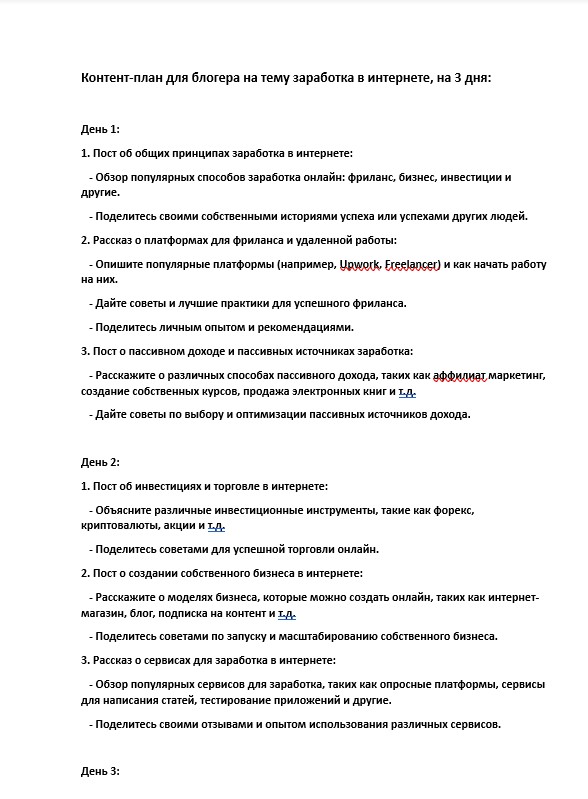 Контент-план для блогера на тему заработка в интернете, на 3 дня:

День 1:

1. Пост об общих принципах заработка в интернете:

- Обзор популярных способов заработка онлайн: фриланс, бизнес, инвестиции и другие.

- Поделитесь своими собственными историями успеха или успехами других людей.

2. Рассказ о платформах для фриланса и удаленной работы:

- Опишите популярные платформы (например, Upwork, Freelancer) и как начать работу на них.

- Дайте советы и лучшие практики для успешного фриланса.

- Поделитесь личным опытом и рекомендациями.

3. Пост о пассивном доходе и пассивных источниках заработка:

- Расскажите о различных способах пассивного дохода, таких как аффилиат маркетинг, создание собственных курсов, продажа электронных книг и т.д.

- Дайте советы по выбору и оптимизации пассивных источников дохода.

День 2:

1. Пост об инвестициях и торговле в интернете:

- Объясните различные инвестиционные инструменты, такие как форекс, криптовалюты, акции и т.д.

- Поделитесь советами для успешной торговли онлайн.

2. Пост о создании собственного бизнеса в интернете:

- Расскажите о моделях бизнеса, которые можно создать онлайн, таких как интернет-магазин, блог, подписка на контент и т.д.

- Поделитесь советами по запуску и масштабированию собственного бизнеса.

3. Рассказ о сервисах для заработка в интернете:

- Обзор популярных сервисов для заработка, таких как опросные платформы, сервисы для написания статей, тестирование приложений и другие.

- Поделитесь своими отзывами и опытом использования различных сервисов.

День 3: